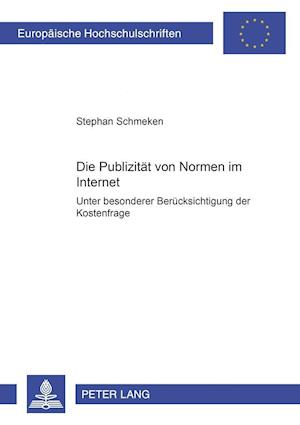 Europäische Hochschulschriften

Stephan Schmeken

Die Publizität von Normen im Internet

Unter besonderer Berücksichtigung der Kostenfrage

PETER LANG